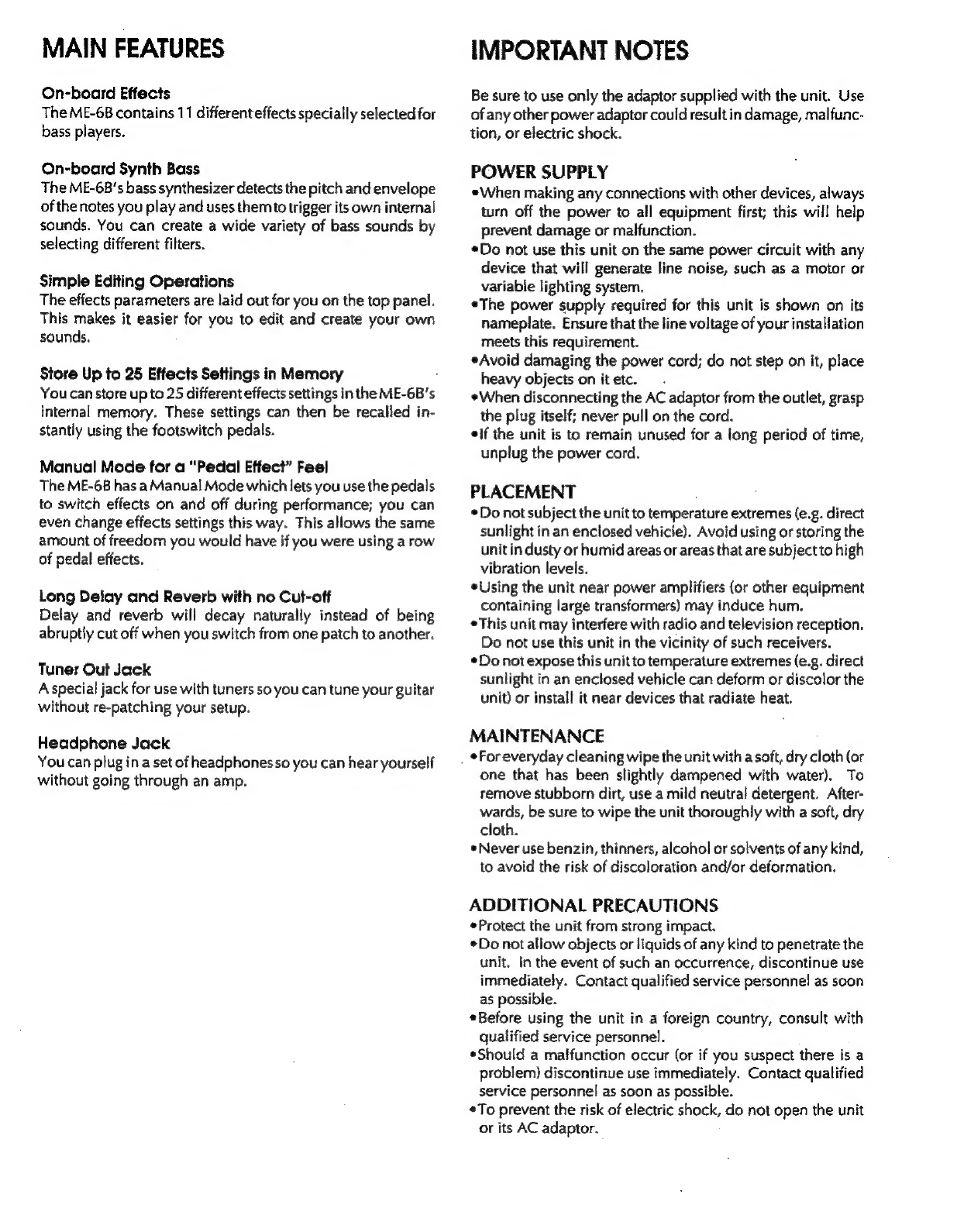 MAIN FEATURES

On-board Effects
The ME-6B contains 11 different effects specially selected for bass players.

On-board Synth Bass
The ME-6B's bass synthesizer detects the pitch and envelope of the notes you play and uses them to trigger its own internal sounds. You can create a wide variety of bass sounds by selecting different filters.

Simple Editing Operations
The effects parameters are laid out for you on the top panel. This makes it easier for you to edit and create your own sounds.

Store Up to 25 Effects Settings in Memory
You can store up to 25 different effects settings in the ME-6B's internal memory. These settings can then be recalled instantly using the footswitch pedals.

Manual Mode for a "Pedal Effect" Feel
The ME-6B has a Manual Mode which lets you use the pedals to switch effects on and off during performance; you can even change effects settings this way. This allows the same amount of freedom you would have if you were using a row of pedal effects.

Long Delay and Reverb with no Cut-off
Delay and reverb will decay naturally instead of being abruptly cut off when you switch from one patch to another.

Tuner Out Jack
A special jack for use with tuners so you can tune your guitar without re-patching your setup.

Headphone Jack
You can plug in a set of headphones so you can hear yourself without going through an amp.

IMPORTANT NOTES

Be sure to use only the adaptor supplied with the unit. Use of any other power adaptor could result in damage, malfunction, or electric shock.

POWER SUPPLY
•When making any connections with other devices, always turn off the power to all equipment first; this will help prevent damage or malfunction.
•Do not use this unit on the same power circuit with any device that will generate line noise, such as a motor or variable lighting system.
•The power supply required for this unit is shown on its nameplate. Ensure that the line voltage of your installation meets this requirement.
•Avoid damaging the power cord; do not step on it, place heavy objects on it etc.
•When disconnecting the AC adaptor from the outlet, grasp the plug itself; never pull on the cord.
•If the unit is to remain unused for a long period of time, unplug the power cord.

PLACEMENT
•Do not subject the unit to temperature extremes (e.g. direct sunlight in an enclosed vehicle). Avoid using or storing the unit in dusty or humid areas or areas that are subject to high vibration levels.
•Using the unit near power amplifiers (or other equipment containing large transformers) may induce hum.
•This unit may interfere with radio and television reception. Do not use this unit in the vicinity of such receivers.
•Do not expose this unit to temperature extremes (e.g. direct sunlight in an enclosed vehicle can deform or discolor the unit) or install it near devices that radiate heat.

MAINTENANCE
•For everyday cleaning wipe the unit with a soft, dry cloth (or one that has been slightly dampened with water). To remove stubborn dirt, use a mild neutral detergent. Afterwards, be sure to wipe the unit thoroughly with a soft, dry cloth.
•Never use benzin, thinners, alcohol or solvents of any kind, to avoid the risk of discoloration and/or deformation.

ADDITIONAL PRECAUTIONS
•Protect the unit from strong impact.
•Do not allow objects or liquids of any kind to penetrate the unit. In the event of such an occurrence, discontinue use immediately. Contact qualified service personnel as soon as possible.
•Before using the unit in a foreign country, consult with qualified service personnel.
•Should a malfunction occur (or if you suspect there is a problem) discontinue use immediately. Contact qualified service personnel as soon as possible.
•To prevent the risk of electric shock, do not open the unit or its AC adaptor.